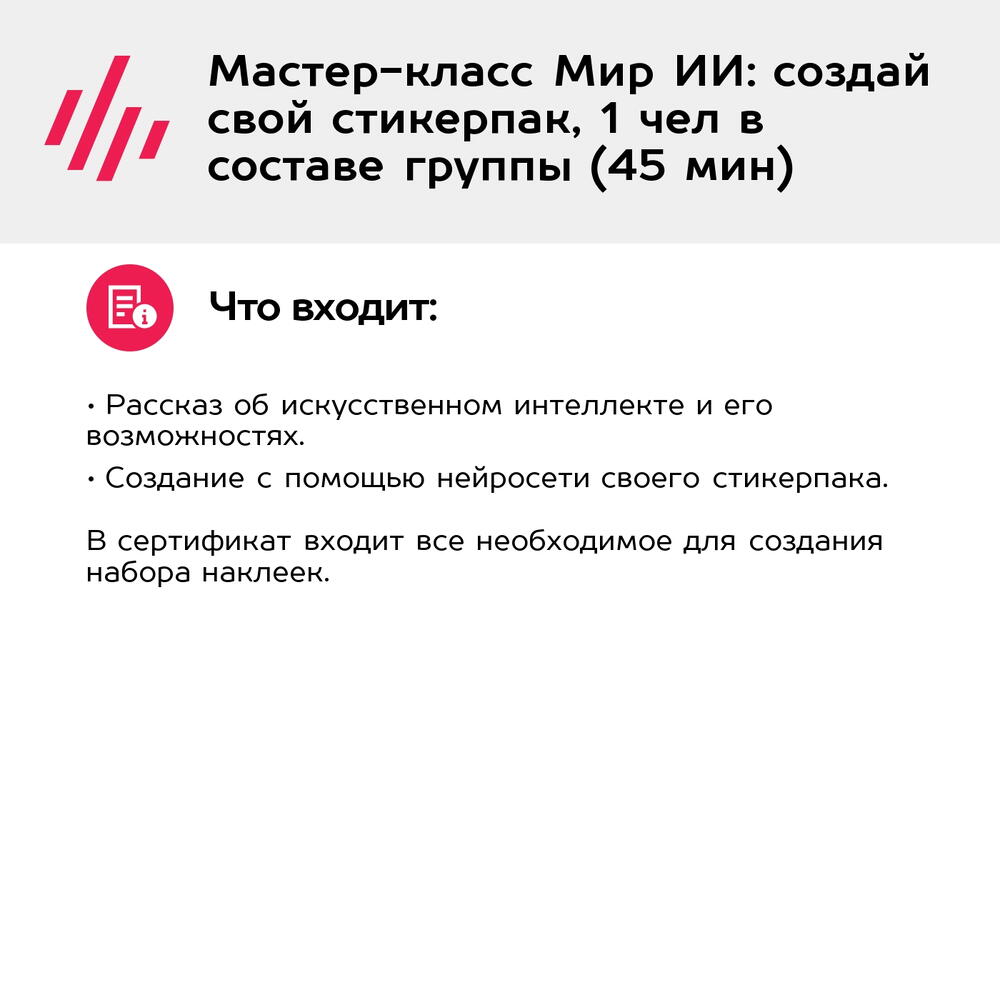 Мастер-класс Мир ИИ: создай свой стикерпак, 1 чел в составе группы (45 мин)

Что входит:

• Рассказ об искусственном интеллекте и его возможностях.
• Создание с помощью нейросети своего стикерпака.

В сертификат входит все необходимое для создания набора наклеек.